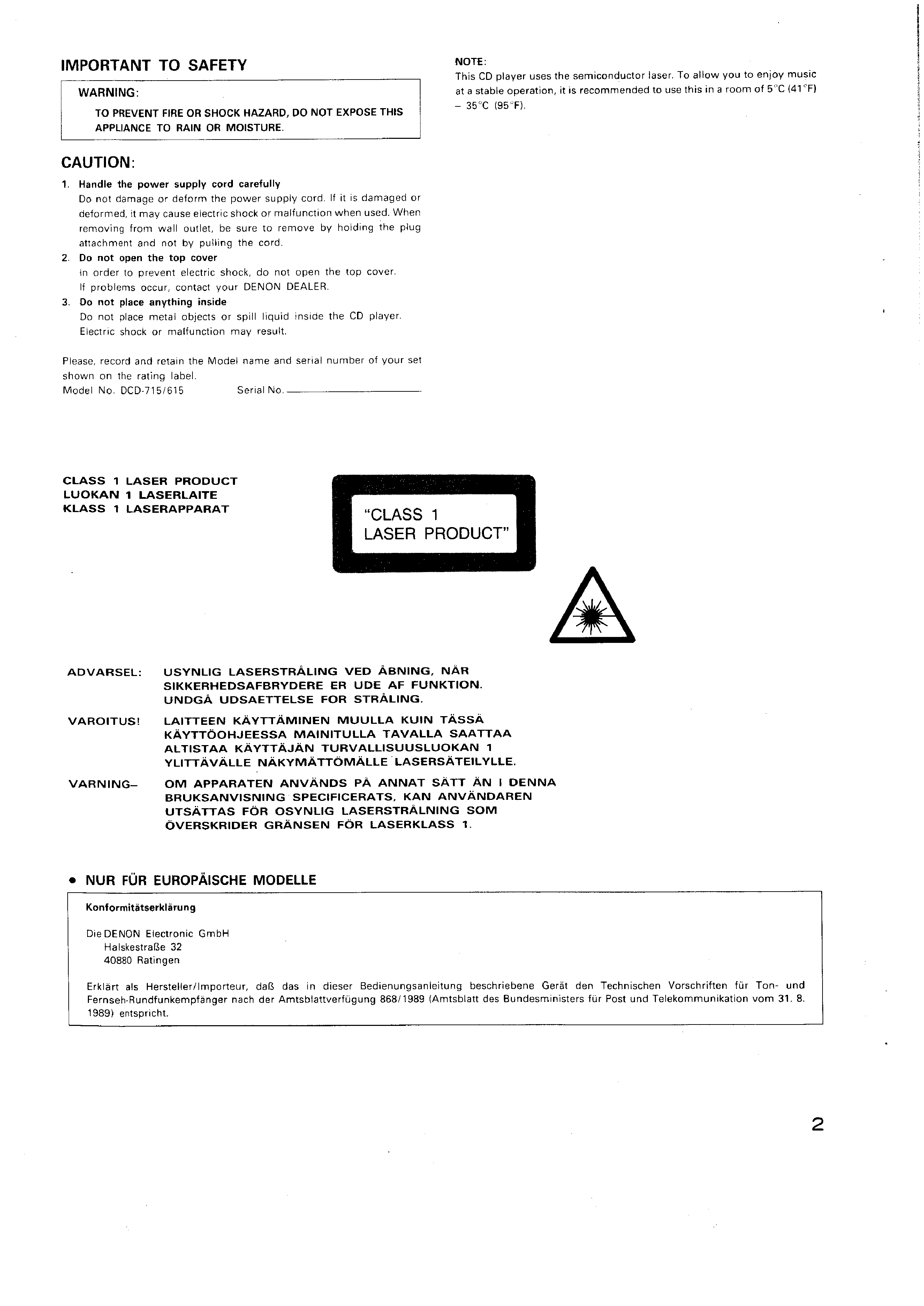 IMPORTANT TO SAFETY

WARNING:

TO PREVENT FIRE OR SHOCK HAZARD, DO NOT EXPOSE THIS APPLIANCE TO RAIN OR MOISTURE.

CAUTION:

1. Handle the power supply cord carefully
Do not damage or deform the power supply cord. If it is damaged or deformed, it may cause electric shock or malfunction when used. When removing from wall outlet, be sure to remove by holding the plug attachment and not by pulling the cord.
2. Do not open the top cover
In order to prevent electric shock, do not open the top cover.
If problems occur, contact your DENON DEALER.
3. Do not place anything inside
Do not place metal objects or spill liquid inside the CD player.
Electric shock or malfunction may result.

Please, record and retain the Model name and serial number of your set shown on the rating label.
Model No. DCD-715/615 Serial No.

NOTE:
This CD player uses the semiconductor laser. To allow you to enjoy music at a stable operation, it is recommended to use this in a room of 5°C (41°F) – 35°C (95°F).

CLASS 1 LASER PRODUCT
LUOKAN 1 LASERLAITE
KLASS 1 LASERAPPARAT

"CLASS 1
LASER PRODUCT"

ADVARSEL: USYNLIG LASERSTRÅLING VED ÅBNING, NÅR SIKKERHEDSAFBRYDERE ER UDE AF FUNKTION. UNDGÅ UDSAETTELSE FOR STRÅLING.

VAROITUS! LAITTEEN KÄYTTÄMINEN MUULLA KUIN TÄSSÄ KÄYTTÖOHJEESSA MAINITULLA TAVALLA SAATTAA ALTISTAA KÄYTTÄJÄN TURVALLISUUSLUOKAN 1 YLITTÄVÄLLE NÄKYMÄTTÖMÄLLE LASERSÄTEILYLLE.

VARNING– OM APPARATEN ANVÄNDS PÅ ANNAT SÄTT ÄN I DENNA BRUKSANVISNING SPECIFICERATS, KAN ANVÄNDAREN UTSÄTTAS FÖR OSYNLIG LASERSTRÅLNING SOM ÖVERSKRIDER GRÄNSEN FÖR LASERKLASS 1.

• NUR FÜR EUROPÄISCHE MODELLE

Konformitätserklärung

Die DENON Electronic GmbH
Halskestraße 32
40880 Ratingen

Erklärt als Hersteller/Importeur, daß das in dieser Bedienungsanleitung beschriebene Gerät den Technischen Vorschriften für Ton- und Fernseh-Rundfunkempfänger nach der Amtsblattverfügung 868/1989 (Amtsblatt des Bundesministers für Post und Telekommunikation vom 31. 8. 1989) entspricht.

2